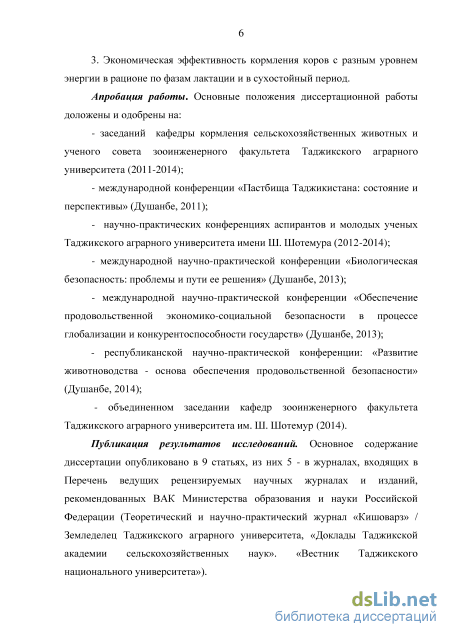 6

3. Экономическая эффективность кормления коров с разным уровнем энергии в рационе по фазам лактации и в сухостойный период.

Апробация работы. Основные положения диссертационной работы доложены и одобрены на:

- заседаний кафедры кормления сельскохозяйственных животных и ученого совета зооинженерного факультета Таджикского аграрного университета (2011-2014);

- международной конференции «Пастбища Таджикистана: состояние и перспективы» (Душанбе, 2011);

- научно-практических конференциях аспирантов и молодых ученых Таджикского аграрного университета имени Ш. Шотемура (2012-2014);

- международной научно-практической конференции «Биологическая безопасность: проблемы и пути ее решения» (Душанбе, 2013);

- международной научно-практической конференции «Обеспечение продовольственной экономико-социальной безопасности в процессе глобализации и конкурентоспособности государств» (Душанбе, 2013);

- республиканской научно-практической конференции: «Развитие животноводства - основа обеспечения продовольственной безопасности» (Душанбе, 2014);

- объединенном заседании кафедр зооинженерного факультета Таджикского аграрного университета им. Ш. Шотемур (2014).

Публикация результатов исследований. Основное содержание диссертации опубликовано в 9 статьях, из них 5 - в журналах, входящих в Перечень ведущих рецензируемых научных журналах и изданий, рекомендованных ВАК Министерства образования и науки Российской Федерации (Теоретический и научно-практический журнал «Кишоварз» / Земледелец Таджикского аграрного университета, «Доклады Таджикской академии сельскохозяйственных наук». «Вестник Таджикского национального университета»).

dsLib.net
библиотека диссертаций